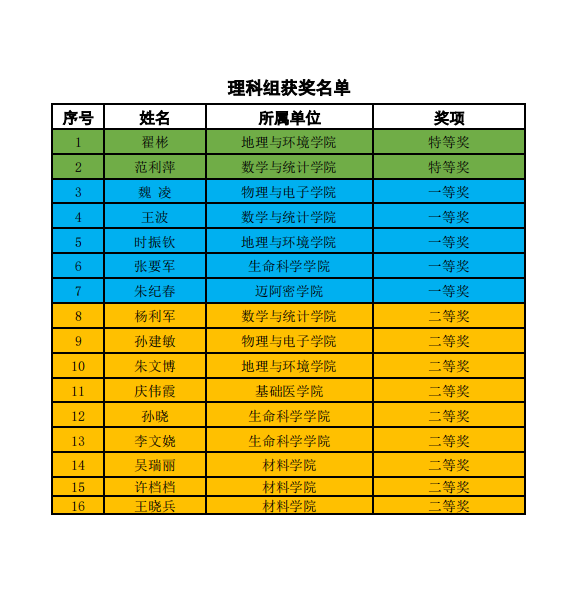 理科组获奖名单

| 序号 | 姓名 | 所属单位 | 奖项 |
|---|---|---|---|
| 1 | 翟彬 | 地理与环境学院 | 特等奖 |
| 2 | 范利萍 | 数学与统计学院 | 特等奖 |
| 3 | 魏 凌 | 物理与电子学院 | 一等奖 |
| 4 | 王波 | 数学与统计学院 | 一等奖 |
| 5 | 时振钦 | 地理与环境学院 | 一等奖 |
| 6 | 张要军 | 生命科学学院 | 一等奖 |
| 7 | 朱纪春 | 迈阿密学院 | 一等奖 |
| 8 | 杨利军 | 数学与统计学院 | 二等奖 |
| 9 | 孙建敏 | 物理与电子学院 | 二等奖 |
| 10 | 朱文博 | 地理与环境学院 | 二等奖 |
| 11 | 庆伟霞 | 基础医学院 | 二等奖 |
| 12 | 孙晓 | 生命科学学院 | 二等奖 |
| 13 | 李文娆 | 生命科学学院 | 二等奖 |
| 14 | 吴瑞丽 | 材料学院 | 二等奖 |
| 15 | 许档档 | 材料学院 | 二等奖 |
| 16 | 王晓兵 | 材料学院 | 二等奖 |